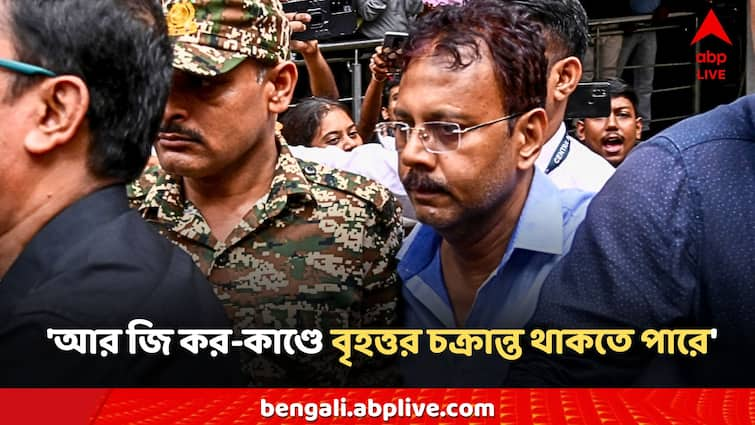 abp LIVE

CENTR

'আর জি কর-কাণ্ডে বৃহত্তর চক্রান্ত থাকতে পারে'

bengali.abplive.com